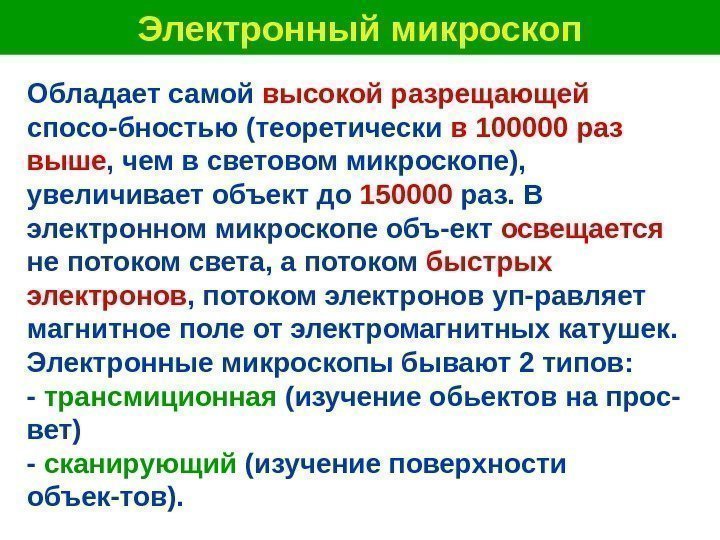 Электронный микроскоп

Обладает самой высокой разрещающей спосо-бностью (теоретически в 100000 раз выше, чем в световом микроскопе), увеличивает объект до 150000 раз. В электронном микроскопе объ-ект освещается не потоком света, а потоком быстрых электронов, потоком электронов уп-равляет магнитное поле от электромагнитных катушек. Электронные микроскопы бывают 2 типов:
- трансмиционная (изучение обьектов на просвет)
- сканирующий (изучение поверхности объек-тов).